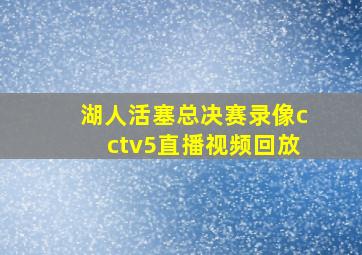 湖人活塞总决赛录像cctv5直播视频回放